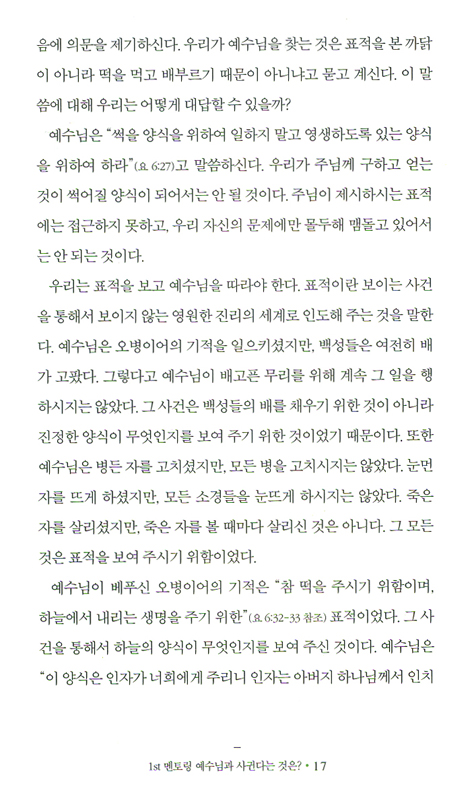 음에 의문을 제기하신다. 우리가 예수님을 찾는 것은 표적을 본 까닭이 아니라 떡을 먹고 배부르기 때문이 아니냐고 묻고 계신다. 이 말씀에 대해 우리는 어떻게 대답할 수 있을까?

예수님은 "썩을 양식을 위하여 일하지 말고 영생하도록 있는 양식을 위하여 하라"(요 6:27)고 말씀하신다. 우리가 주님께 구하고 얻는 것이 썩어질 양식이 되어서는 안 될 것이다. 주님이 제시하시는 표적에는 접근하지 못하고, 우리 자신의 문제에만 몰두해 맴돌고 있어서는 안 되는 것이다.

우리는 표적을 보고 예수님을 따라야 한다. 표적이란 보이는 사건을 통해서 보이지 않는 영원한 진리의 세계로 인도해 주는 것을 말한다. 예수님은 오병이어의 기적을 일으키셨지만, 백성들은 여전히 배가 고팠다. 그렇다고 예수님이 배고픈 무리를 위해 계속 그 일을 행하시지는 않았다. 그 사건은 백성들의 배를 채우기 위한 것이 아니라 진정한 양식이 무엇인지를 보여 주기 위한 것이었기 때문이다. 또한 예수님은 병든 자를 고치셨지만, 모든 병을 고치시지는 않았다. 눈먼 자를 뜨게 하셨지만, 모든 소경들을 눈뜨게 하시지는 않았다. 죽은 자를 살리셨지만, 죽은 자를 볼 때마다 살리신 것은 아니다. 그 모든 것은 표적을 보여 주시기 위함이었다.

예수님이 베푸신 오병이어의 기적은 "참 떡을 주시기 위함이며, 하늘에서 내리는 생명을 주기 위한"(요 6:32-33 참조) 표적이었다. 그 사건을 통해서 하늘의 양식이 무엇인지를 보여 주신 것이다. 예수님은 "이 양식은 인자가 너희에게 주리니 인자는 아버지 하나님께서 인치

1st 멘토링 예수님과 사귄다는 것은? • 17